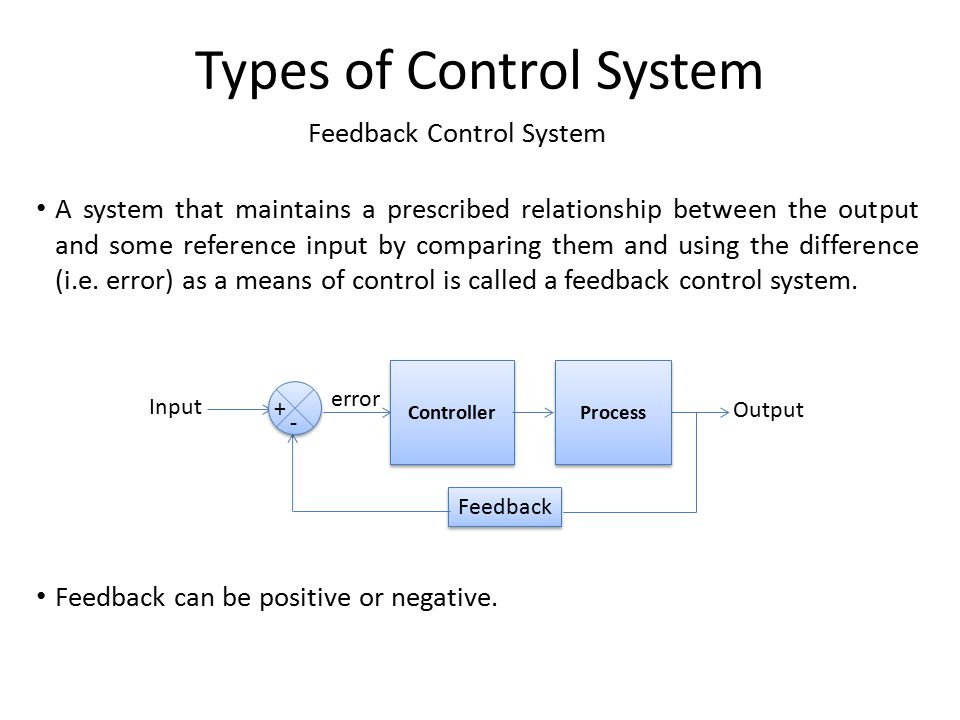 Types of Control System

Feedback Control System

• A system that maintains a prescribed relationship between the output and some reference input by comparing them and using the difference (i.e. error) as a means of control is called a feedback control system.

Input
+
-
error
Controller
Process
Output
Feedback

• Feedback can be positive or negative.